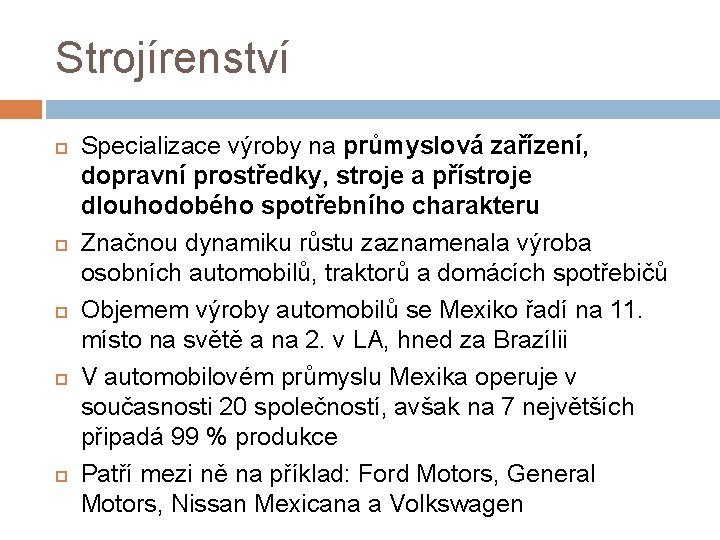 Strojírenství

Specializace výroby na průmyslová zařízení, dopravní prostředky, stroje a přístroje dlouhodobého spotřebního charakteru

Značnou dynamiku růstu zaznamenala výroba osobních automobilů, traktorů a domácích spotřebičů

Objemem výroby automobilů se Mexiko řadí na 11. místo na světě a na 2. v LA, hned za Brazílii

V automobilovém průmyslu Mexika operuje v současnosti 20 společností, avšak na 7 největších připadá 99 % produkce

Patří mezi ně na příklad: Ford Motors, General Motors, Nissan Mexicana a Volkswagen